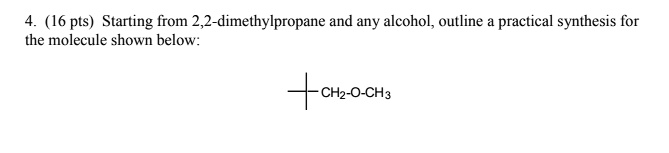 4. (16 pts) Starting from 2,2-dimethylpropane and any alcohol, outline a practical synthesis for the molecule shown below:

$CH_2$-O-$CH_3$